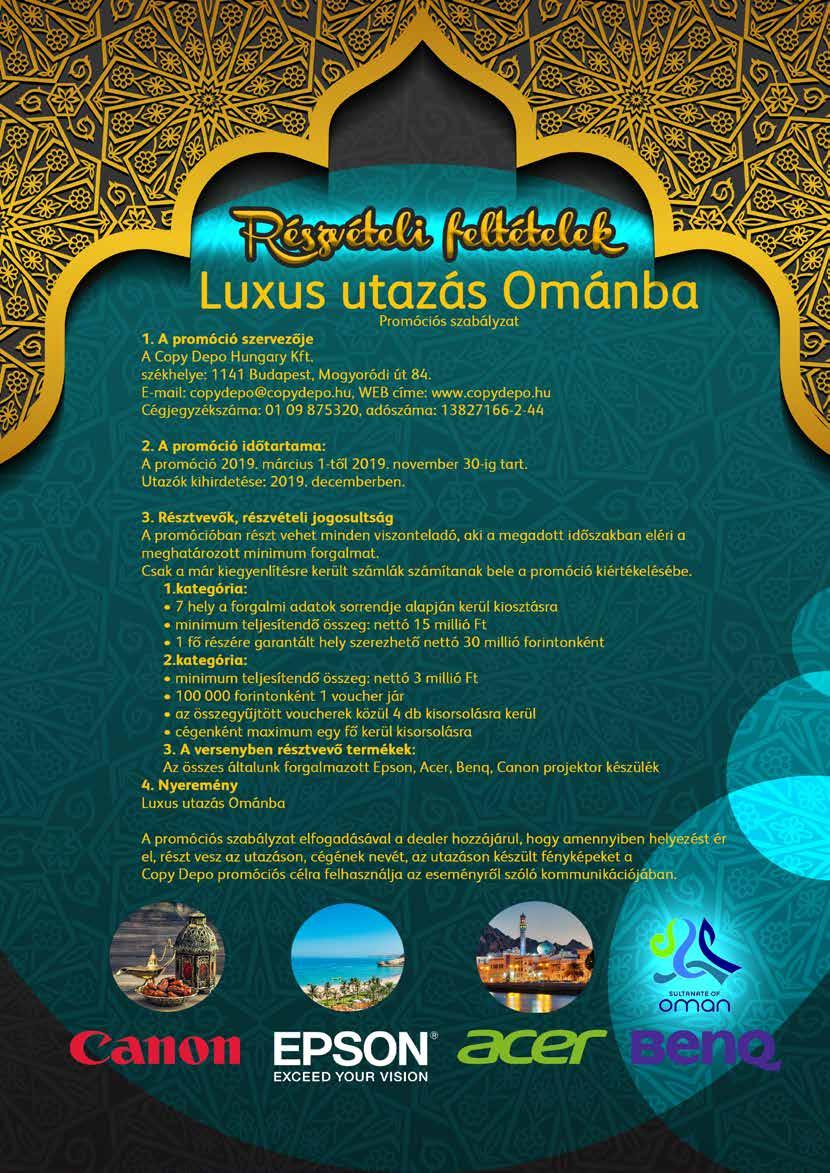 Részvételi feltételek

Luxus utazás Ománba

Promóciós szabályzat

1. A promóció szervezője
A Copy Depo Hungary Kft.
székhelye: 1141 Budapest, Mogyoródi út 84.
E-mail: copydepo@copydepo.hu, WEB címe: www.copydepo.hu
Cégjegyzékszáma: 01 09 875320, adószáma: 13827166-2-44

2. A promóció időtartama:
A promóció 2019. március 1-től 2019. november 30-ig tart.
Utazók kihirdetése: 2019. decemberben.

3. Résztvevők, részvételi jogosultság
A promócióban részt vehet minden viszonteladó, aki a megadott időszakban eléri a meghatározott minimum forgalmat.
Csak a már kiegyenlítésre került számlák számítanak bele a promóció kiértékelésébe.

1.kategória:
• 7 hely a forgalmi adatok sorrendje alapján kerül kiosztásra
• minimum teljesítendő összeg: nettó 15 millió Ft
• 1 fő részére garantált hely szerezhető nettó 30 millió forintonként

2.kategória:
• minimum teljesítendő összeg: nettó 3 millió Ft
• 100 000 forintonként 1 voucher jár
• az összegyűjtött voucherek közül 4 db kisorsolásra kerül
• cégenként maximum egy fő kerül kisorsolásra

3. A versenyben résztvevő termékek:
Az összes általunk forgalmazott Epson, Acer, Benq, Canon projektor készülék

4. Nyeremény
Luxus utazás Ománba

A promóciós szabályzat elfogadásával a dealer hozzájárul, hogy amennyiben helyezést ér el, részt vesz az utazáson, cégének nevét, az utazáson készült fényképeket a Copy Depo promóciós célra felhasználja az eseményről szóló kommunikációjában.

SULTANATE OF
oman

Canon
EPSON
EXCEED YOUR VISION
acer
BenQ